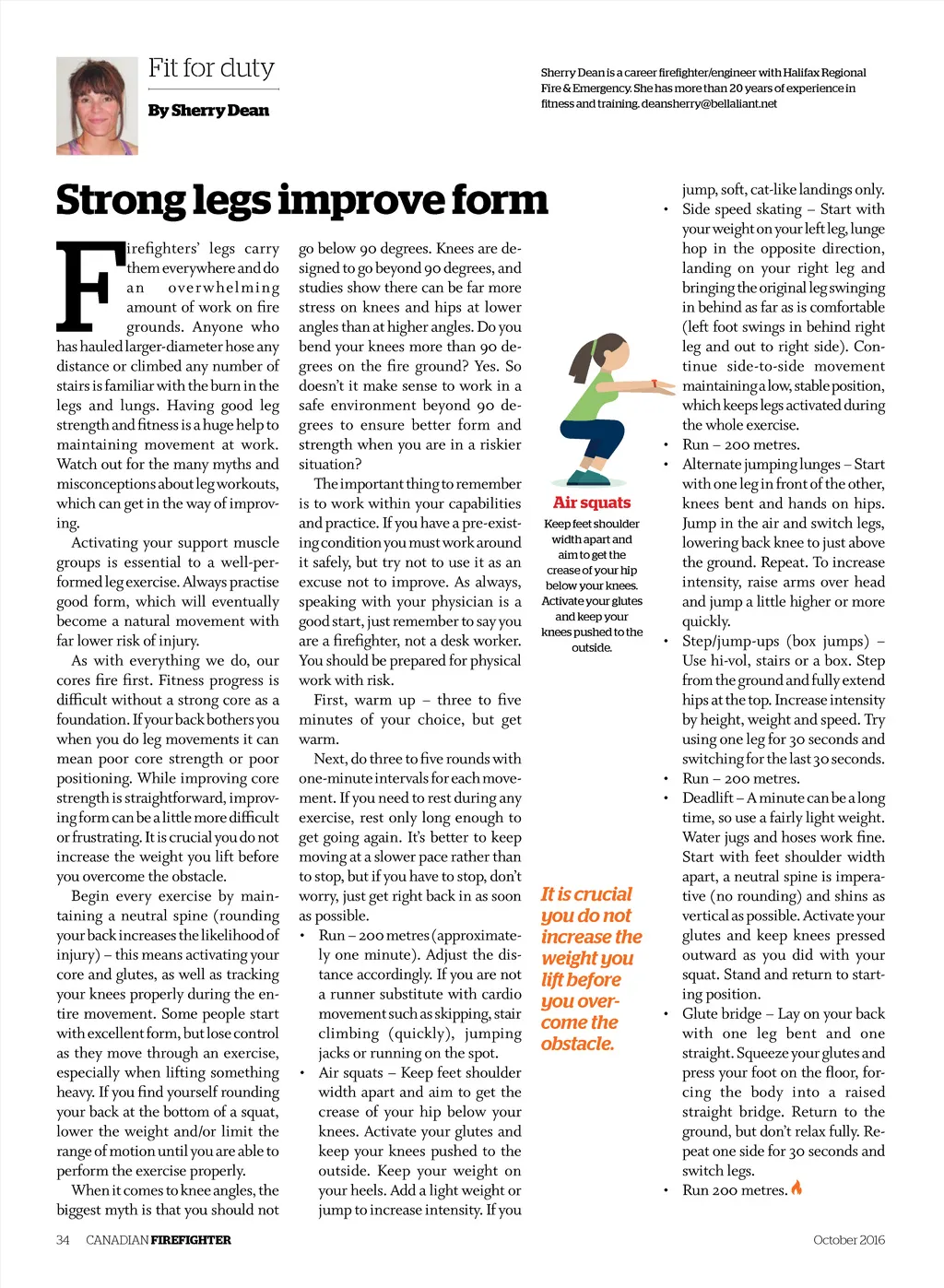 Fit for duty

By Sherry Dean

Sherry Dean is a career firefighter/engineer with Halifax Regional Fire & Emergency. She has more than 20 years of experience in fitness and training. deansherry@bellaliant.net

Strong legs improve form

Firefighters' legs carry them everywhere and do an overwhelming amount of work on fire grounds. Anyone who has hauled larger-diameter hose any distance or climbed any number of stairs is familiar with the burn in the legs and lungs. Having good leg strength and fitness is a huge help to maintaining movement at work. Watch out for the many myths and misconceptions about leg workouts, which can get in the way of improving.

Activating your support muscle groups is essential to a well-performed leg exercise. Always practise good form, which will eventually become a natural movement with far lower risk of injury.

As with everything we do, our cores fire first. Fitness progress is difficult without a strong core as a foundation. If your back bothers you when you do leg movements it can mean poor core strength or poor positioning. While improving core strength is straightforward, improving form can be a little more difficult or frustrating. It is crucial you do not increase the weight you lift before you overcome the obstacle.

Begin every exercise by maintaining a neutral spine (rounding your back increases the likelihood of injury) – this means activating your core and glutes, as well as tracking your knees properly during the entire movement. Some people start with excellent form, but lose control as they move through an exercise, especially when lifting something heavy. If you find yourself rounding your back at the bottom of a squat, lower the weight and/or limit the range of motion until you are able to perform the exercise properly.

When it comes to knee angles, the biggest myth is that you should not go below 90 degrees. Knees are designed to go beyond 90 degrees, and studies show there can be far more stress on knees and hips at lower angles than at higher angles. Do you bend your knees more than 90 degrees on the fire ground? Yes. So doesn't it make sense to work in a safe environment beyond 90 degrees to ensure better form and strength when you are in a riskier situation?

The important thing to remember is to work within your capabilities and practice. If you have a pre-existing condition you must work around it safely, but try not to use it as an excuse not to improve. As always, speaking with your physician is a good start, just remember to say you are a firefighter, not a desk worker. You should be prepared for physical work with risk.

First, warm up – three to five minutes of your choice, but get warm.

Next, do three to five rounds with one-minute intervals for each movement. If you need to rest during any exercise, rest only long enough to get going again. It's better to keep moving at a slower pace rather than to stop, but if you have to stop, don't worry, just get right back in as soon as possible.

• Run – 200 metres (approximately one minute). Adjust the distance accordingly. If you are not a runner substitute with cardio movement such as skipping, stair climbing (quickly), jumping jacks or running on the spot.
• Air squats – Keep feet shoulder width apart and aim to get the crease of your hip below your knees. Activate your glutes and keep your knees pushed to the outside. Keep your weight on your heels. Add a light weight or jump to increase intensity. If you jump, soft, cat-like landings only.
• Side speed skating – Start with your weight on your left leg, lunge hop in the opposite direction, landing on your right leg and bringing the original leg swinging in behind as far as is comfortable (left foot swings in behind right leg and out to right side). Continue side-to-side movement maintaining a low, stable position, which keeps legs activated during the whole exercise.
• Run – 200 metres.
• Alternate jumping lunges – Start with one leg in front of the other, knees bent and hands on hips. Jump in the air and switch legs, lowering back knee to just above the ground. Repeat. To increase intensity, raise arms over head and jump a little higher or more quickly.
• Step/jump-ups (box jumps) – Use hi-vol, stairs or a box. Step from the ground and fully extend hips at the top. Increase intensity by height, weight and speed. Try using one leg for 30 seconds and switching for the last 30 seconds.
• Run – 200 metres.
• Deadlift – A minute can be a long time, so use a fairly light weight. Water jugs and hoses work fine. Start with feet shoulder width apart, a neutral spine is imperative (no rounding) and shins as vertical as possible. Activate your glutes and keep knees pressed outward as you did with your squat. Stand and return to starting position.
• Glute bridge – Lay on your back with one leg bent and one straight. Squeeze your glutes and press your foot on the floor, forcing the body into a raised straight bridge. Return to the ground, but don't relax fully. Repeat one side for 30 seconds and switch legs.
• Run 200 metres.

Air squats
Keep feet shoulder width apart and aim to get the crease of your hip below your knees. Activate your glutes and keep your knees pushed to the outside.

It is crucial you do not increase the weight you lift before you overcome the obstacle.

34 CANADIAN FIREFIGHTER

October 2016